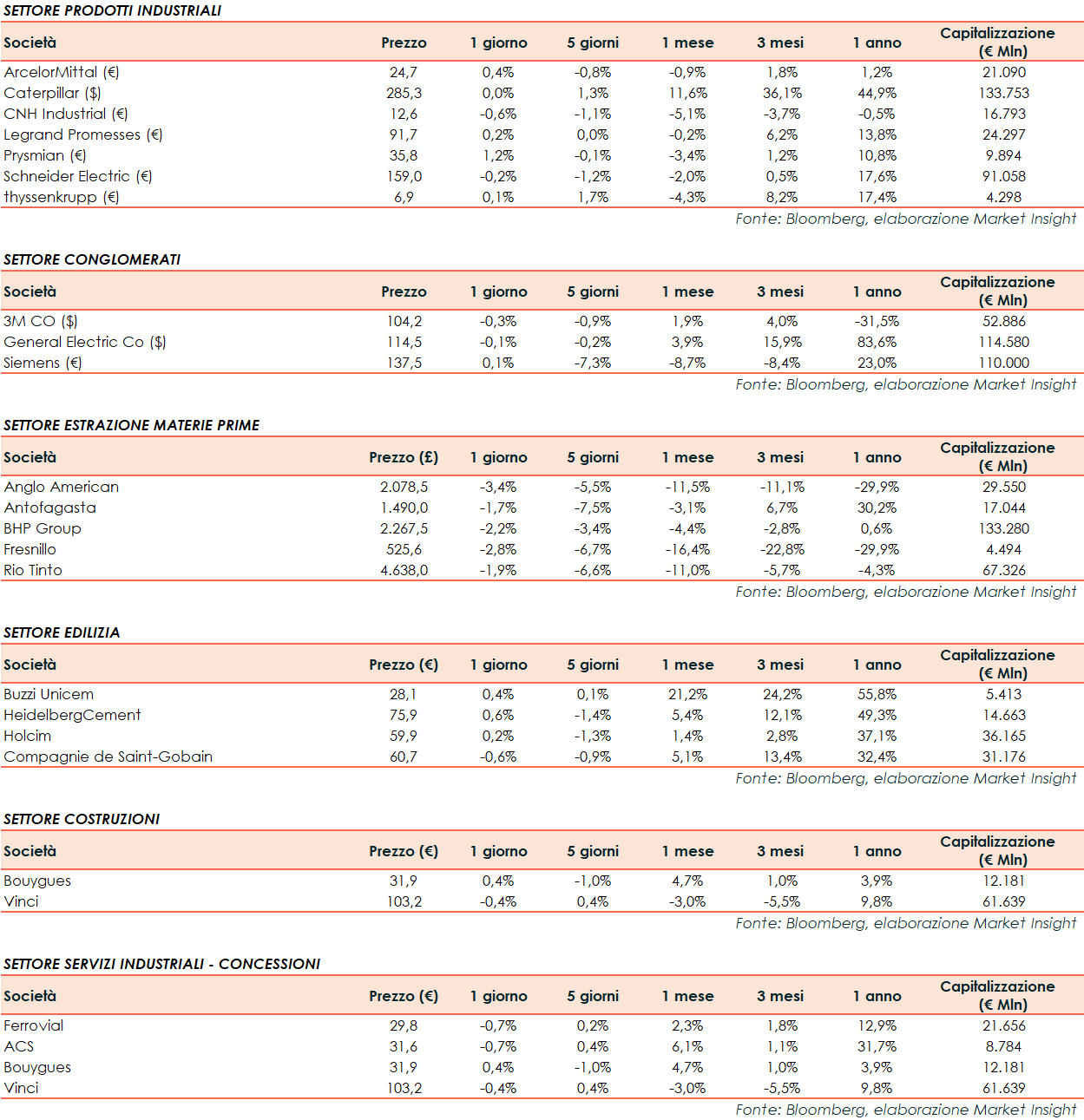 SETTORE PRODOTTI INDUSTRIALI

| Società | Prezzo | 1 giorno | 5 giorni | 1 mese | 3 mesi | 1 anno | Capitalizzazione (€ Mln) |
|---|---|---|---|---|---|---|---|
| ArcelorMittal (€) | 24,7 | 0,4% | -0,8% | -0,9% | 1,8% | 1,2% | 21.090 |
| Caterpillar ($) | 285,3 | 0,0% | 1,3% | 11,6% | 36,1% | 44,9% | 133.753 |
| CNH Industrial (€) | 12,6 | -0,6% | -1,1% | -5,1% | -3,7% | -0,5% | 16.793 |
| Legrand Promesses (€) | 91,7 | 0,2% | 0,0% | -0,2% | 6,2% | 13,8% | 24.297 |
| Prysmian (€) | 35,8 | 1,2% | -0,1% | -3,4% | 1,2% | 10,8% | 9.894 |
| Schneider Electric (€) | 159,0 | -0,2% | -1,2% | -2,0% | 0,5% | 17,6% | 91.058 |
| thyssenkrupp (€) | 6,9 | 0,1% | 1,7% | -4,3% | 8,2% | 17,4% | 4.298 |

Fonte: Bloomberg, elaborazione Market Insight

SETTORE CONGLOMERATI

| Società | Prezzo | 1 giorno | 5 giorni | 1 mese | 3 mesi | 1 anno | Capitalizzazione (€ Mln) |
|---|---|---|---|---|---|---|---|
| 3M CO ($) | 104,2 | -0,3% | -0,9% | 1,9% | 4,0% | -31,5% | 52.886 |
| General Electric Co ($) | 114,5 | -0,1% | -0,2% | 3,9% | 15,9% | 83,6% | 114.580 |
| Siemens (€) | 137,5 | 0,1% | -7,3% | -8,7% | -8,4% | 23,0% | 110.000 |

Fonte: Bloomberg, elaborazione Market Insight

SETTORE ESTRAZIONE MATERIE PRIME

| Società | Prezzo (£) | 1 giorno | 5 giorni | 1 mese | 3 mesi | 1 anno | Capitalizzazione (€ Mln) |
|---|---|---|---|---|---|---|---|
| Anglo American | 2.078,5 | -3,4% | -5,5% | -11,5% | -11,1% | -29,9% | 29.550 |
| Antofagasta | 1.490,0 | -1,7% | -7,5% | -3,1% | 6,7% | 30,2% | 17.044 |
| BHP Group | 2.267,5 | -2,2% | -3,4% | -4,4% | -2,8% | 0,6% | 133.280 |
| Fresnillo | 525,6 | -2,8% | -6,7% | -16,4% | -22,8% | -29,9% | 4.494 |
| Rio Tinto | 4.638,0 | -1,9% | -6,6% | -11,0% | -5,7% | -4,3% | 67.326 |

Fonte: Bloomberg, elaborazione Market Insight

SETTORE EDILIZIA

| Società | Prezzo (€) | 1 giorno | 5 giorni | 1 mese | 3 mesi | 1 anno | Capitalizzazione (€ Mln) |
|---|---|---|---|---|---|---|---|
| Buzzi Unicem | 28,1 | 0,4% | 0,1% | 21,2% | 24,2% | 55,8% | 5.413 |
| HeidelbergCement | 75,9 | 0,6% | -1,4% | 5,4% | 12,1% | 49,3% | 14.663 |
| Holcim | 59,9 | 0,2% | -1,3% | 1,4% | 2,8% | 37,1% | 36.165 |
| Compagnie de Saint-Gobain | 60,7 | -0,6% | -0,9% | 5,1% | 13,4% | 32,4% | 31.176 |

Fonte: Bloomberg, elaborazione Market Insight

SETTORE COSTRUZIONI

| Società | Prezzo (€) | 1 giorno | 5 giorni | 1 mese | 3 mesi | 1 anno | Capitalizzazione (€ Mln) |
|---|---|---|---|---|---|---|---|
| Bouygues | 31,9 | 0,4% | -1,0% | 4,7% | 1,0% | 3,9% | 12.181 |
| Vinci | 103,2 | -0,4% | 0,4% | -3,0% | -5,5% | 9,8% | 61.639 |

Fonte: Bloomberg, elaborazione Market Insight

SETTORE SERVIZI INDUSTRIALI - CONCESSIONI

| Società | Prezzo (€) | 1 giorno | 5 giorni | 1 mese | 3 mesi | 1 anno | Capitalizzazione (€ Mln) |
|---|---|---|---|---|---|---|---|
| Ferrovial | 29,8 | -0,7% | 0,2% | 2,3% | 1,8% | 12,9% | 21.656 |
| ACS | 31,6 | -0,7% | 0,4% | 6,1% | 1,1% | 31,7% | 8.784 |
| Bouygues | 31,9 | 0,4% | -1,0% | 4,7% | 1,0% | 3,9% | 12.181 |
| Vinci | 103,2 | -0,4% | 0,4% | -3,0% | -5,5% | 9,8% | 61.639 |

Fonte: Bloomberg, elaborazione Market Insight